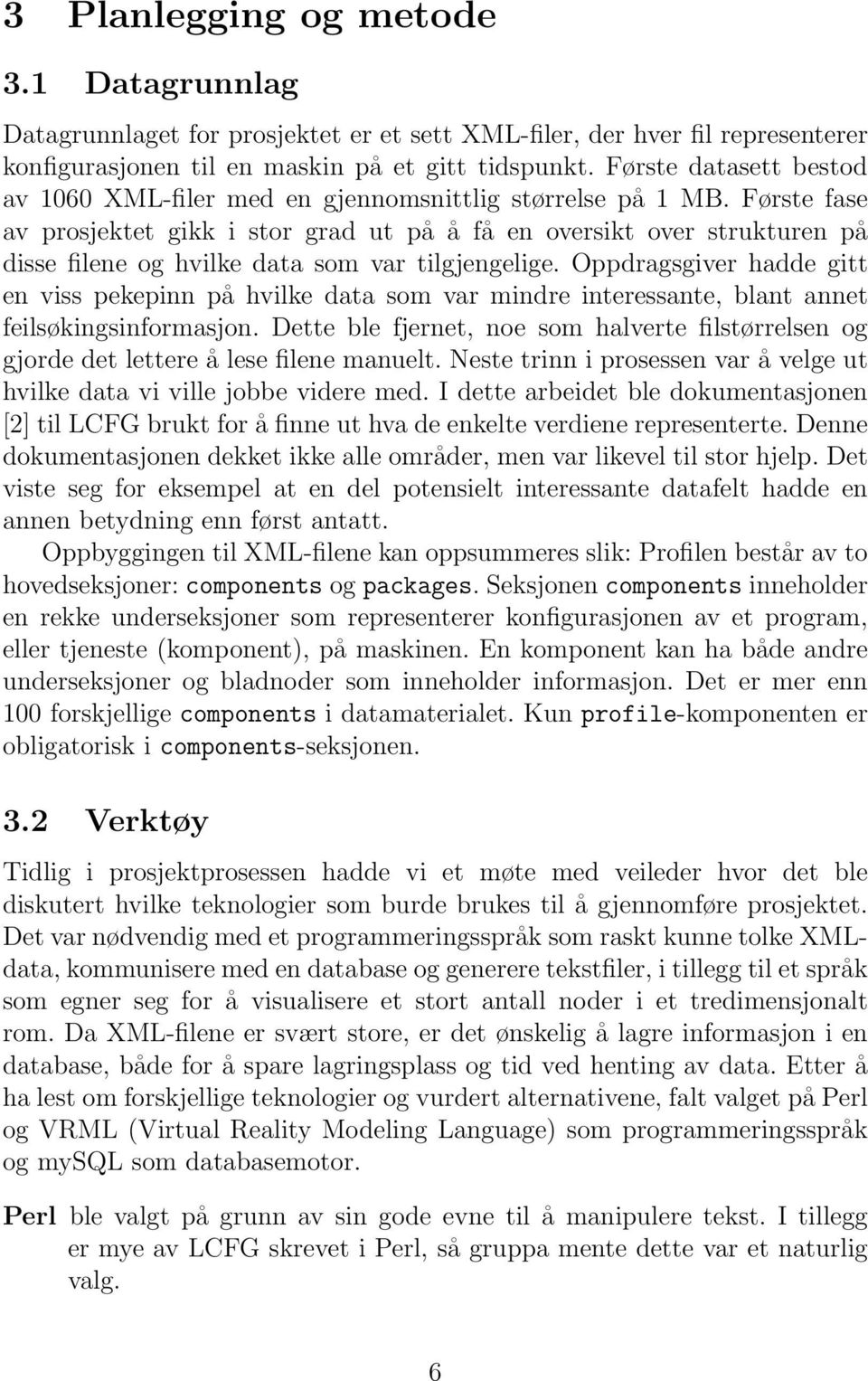 3 Planlegging og metode

3.1 Datagrunnlag

Datagrunnlaget for prosjektet er et sett XML-filer, der hver fil representerer konfigurasjonen til en maskin på et gitt tidspunkt. Første datasett bestod av 1060 XML-filer med en gjennomsnittlig størrelse på 1 MB. Første fase av prosjektet gikk i stor grad ut på å få en oversikt over strukturen på disse filene og hvilke data som var tilgjengelige. Oppdragsgiver hadde gitt en viss pekepinn på hvilke data som var mindre interessante, blant annet feilsøkingsinformasjon. Dette ble fjernet, noe som halverte filstørrelsen og gjorde det lettere å lese filene manuelt. Neste trinn i prosessen var å velge ut hvilke data vi ville jobbe videre med. I dette arbeidet ble dokumentasjonen [2] til LCFG brukt for å finne ut hva de enkelte verdiene representerte. Denne dokumentasjonen dekket ikke alle områder, men var likevel til stor hjelp. Det viste seg for eksempel at en del potensielt interessante datafelt hadde en annen betydning enn først antatt.

Oppbyggingen til XML-filene kan oppsummeres slik: Profilen består av to hovedseksjoner: components og packages. Seksjonen components inneholder en rekke underseksjoner som representerer konfigurasjonen av et program, eller tjeneste (komponent), på maskinen. En komponent kan ha både andre underseksjoner og bladnoder som inneholder informasjon. Det er mer enn 100 forskjellige components i datamaterialet. Kun profile-komponenten er obligatorisk i components-seksjonen.

3.2 Verktøy

Tidlig i prosjektprosessen hadde vi et møte med veileder hvor det ble diskutert hvilke teknologier som burde brukes til å gjennomføre prosjektet. Det var nødvendig med et programmeringsspråk som raskt kunne tolke XML-data, kommunisere med en database og generere tekstfiler, i tillegg til et språk som egner seg for å visualisere et stort antall noder i et tredimensjonalt rom. Da XML-filene er svært store, er det ønskelig å lagre informasjon i en database, både for å spare lagringsplass og tid ved henting av data. Etter å ha lest om forskjellige teknologier og vurdert alternativene, falt valget på Perl og VRML (Virtual Reality Modeling Language) som programmeringsspråk og mySQL som databasemotor.

Perl ble valgt på grunn av sin gode evne til å manipulere tekst. I tillegg er mye av LCFG skrevet i Perl, så gruppa mente dette var et naturlig valg.

6